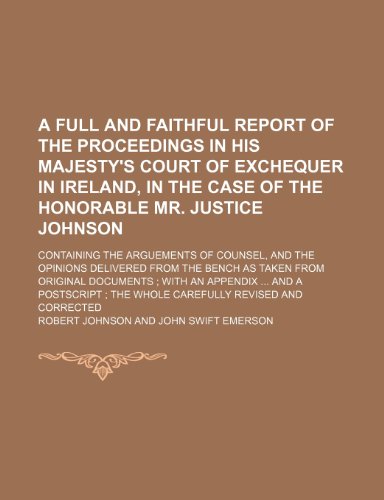 A FULL AND FAITHFUL REPORT OF THE PROCEEDINGS IN HIS MAJESTY'S COURT OF EXCHEQUER IN IRELAND, IN THE CASE OF THE HONORABLE MR. JUSTICE JOHNSON

CONTAINING THE ARGUEMENTS OF COUNSEL, AND THE OPINIONS DELIVERED FROM THE BENCH AS TAKEN FROM ORIGINAL DOCUMENTS ; WITH AN APPENDIX ... AND A POSTSCRIPT ; THE WHOLE CAREFULLY REVISED AND CORRECTED

ROBERT JOHNSON AND JOHN SWIFT EMERSON